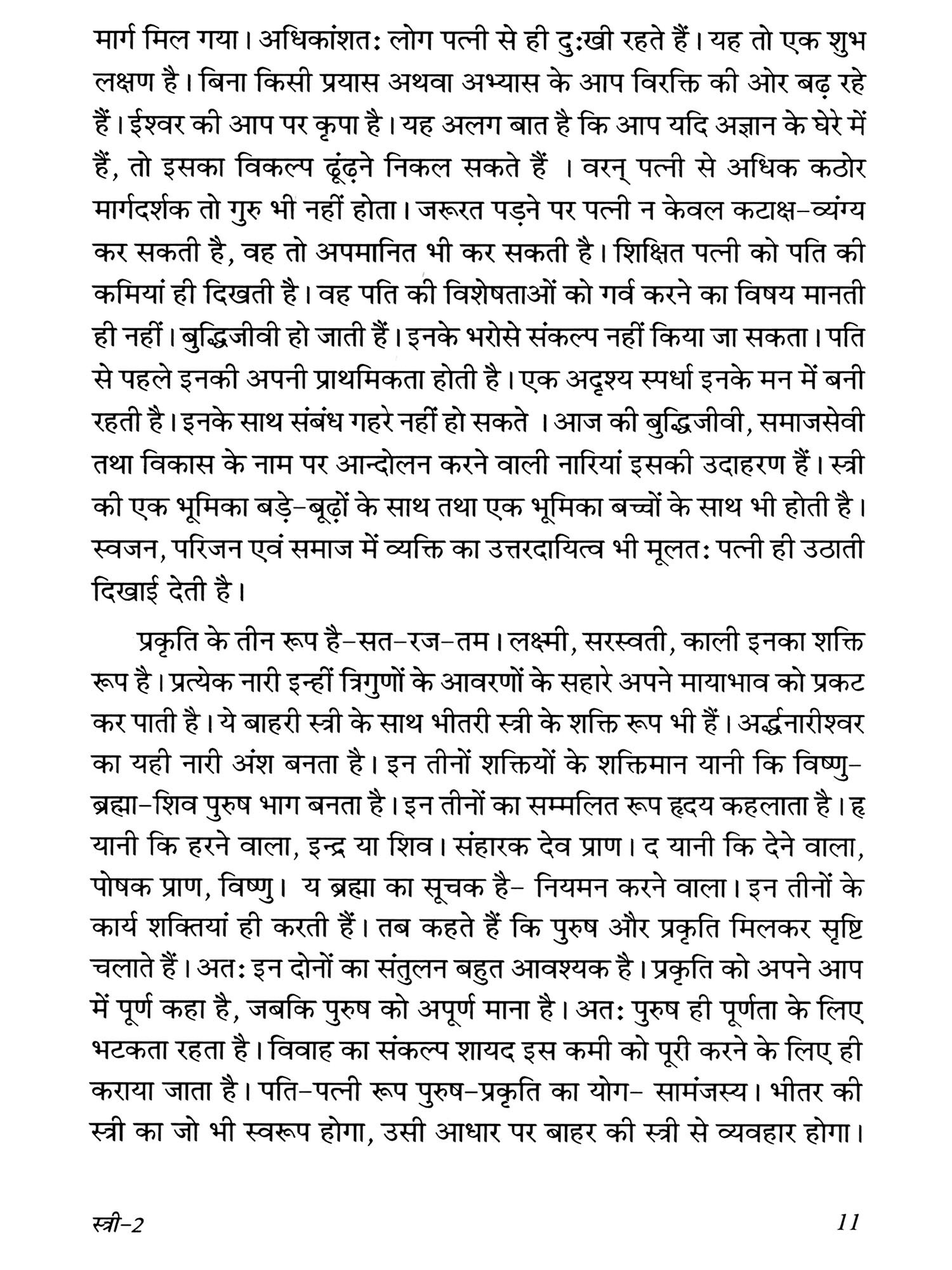 मार्ग मिल गया। अधिकांशतः लोग पत्नी से ही दुःखी रहते हैं। यह तो एक शुभ लक्षण है। बिना किसी प्रयास अथवा अभ्यास के आप विरक्ति की ओर बढ़ रहे हैं। ईश्वर की आप पर कृपा है। यह अलग बात है कि आप यदि अज्ञान के घेरे में हैं, तो इसका विकल्प ढूंढ़ने निकल सकते हैं । वरन् पत्नी से अधिक कठोर मार्गदर्शक तो गुरु भी नहीं होता। जरूरत पड़ने पर पत्नी न केवल कटाक्ष-व्यंग्य कर सकती है, वह तो अपमानित भी कर सकती है। शिक्षित पत्नी को पति की कमियां ही दिखती है। वह पति की विशेषताओं को गर्व करने का विषय मानती ही नहीं। बुद्धिजीवी हो जाती हैं। इनके भरोसे संकल्प नहीं किया जा सकता। पति से पहले इनकी अपनी प्राथमिकता होती है। एक अदृश्य स्पर्धा इनके मन में बनी रहती है। इनके साथ संबंध गहरे नहीं हो सकते । आज की बुद्धिजीवी, समाजसेवी तथा विकास के नाम पर आन्दोलन करने वाली नारियां इसकी उदाहरण हैं। स्त्री की एक भूमिका बड़े-बूढ़ों के साथ तथा एक भूमिका बच्चों के साथ भी होती है। स्वजन, परिजन एवं समाज में व्यक्ति का उत्तरदायित्व भी मूलतः पत्नी ही उठाती दिखाई देती है।

प्रकृति के तीन रूप है-सत-रज-तम। लक्ष्मी, सरस्वती, काली इनका शक्ति रूप है। प्रत्येक नारी इन्हीं त्रिगुणों के आवरणों के सहारे अपने मायाभाव को प्रकट कर पाती है। ये बाहरी स्त्री के साथ भीतरी स्त्री के शक्ति रूप भी हैं। अर्द्धनारीश्वर का यही नारी अंश बनता है। इन तीनों शक्तियों के शक्तिमान यानी कि विष्णु-ब्रह्मा-शिव पुरुष भाग बनता है। इन तीनों का सम्मलित रूप हृदय कहलाता है। हृ यानी कि हरने वाला, इन्द्र या शिव। संहारक देव प्राण। द यानी कि देने वाला, पोषक प्राण, विष्णु। य ब्रह्मा का सूचक है- नियमन करने वाला। इन तीनों के कार्य शक्तियां ही करती हैं। तब कहते हैं कि पुरुष और प्रकृति मिलकर सृष्टि चलाते हैं। अतः इन दोनों का संतुलन बहुत आवश्यक है। प्रकृति को अपने आप में पूर्ण कहा है, जबकि पुरुष को अपूर्ण माना है। अतः पुरुष ही पूर्णता के लिए भटकता रहता है। विवाह का संकल्प शायद इस कमी को पूरी करने के लिए ही कराया जाता है। पति-पत्नी रूप पुरुष-प्रकृति का योग- सामंजस्य। भीतर की स्त्री का जो भी स्वरूप होगा, उसी आधार पर बाहर की स्त्री से व्यवहार होगा।

स्त्री-2 11